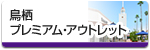 鳥栖
プレミアム・アウトレット